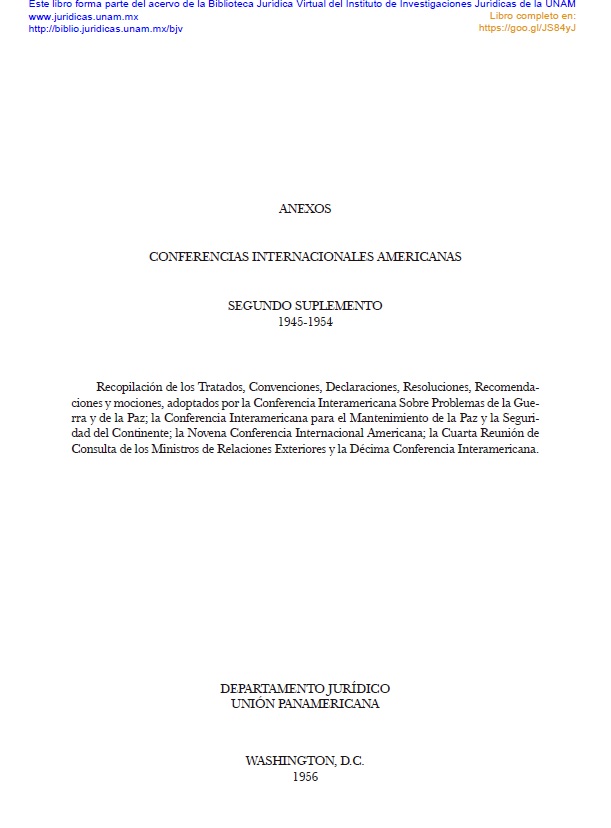 Este libro forma parte del acervo de la Biblioteca Jurídica Virtual del Instituto de Investigaciones Jurídicas de la UNAM
www.juridicas.unam.mx
http://biblio.juridicas.unam.mx/bjv

Libro completo en:
https://goo.gl/JS84yJ

ANEXOS

CONFERENCIAS INTERNACIONALES AMERICANAS

SEGUNDO SUPLEMENTO
1945-1954

Recopilación de los Tratados, Convenciones, Declaraciones, Resoluciones, Recomendaciones y mociones, adoptados por la Conferencia Interamericana Sobre Problemas de la Guerra y de la Paz; la Conferencia Interamericana para el Mantenimiento de la Paz y la Seguridad del Continente; la Novena Conferencia Internacional Americana; la Cuarta Reunión de Consulta de los Ministros de Relaciones Exteriores y la Décima Conferencia Interamericana.

DEPARTAMENTO JURÍDICO
UNIÓN PANAMERICANA

WASHINGTON, D.C.
1956